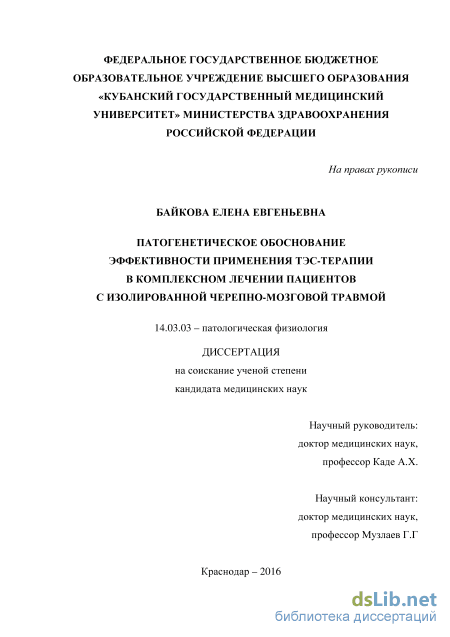 ФЕДЕРАЛЬНОЕ ГОСУДАРСТВЕННОЕ БЮДЖЕТНОЕ ОБРАЗОВАТЕЛЬНОЕ УЧРЕЖДЕНИЕ ВЫСШЕГО ОБРАЗОВАНИЯ «КУБАНСКИЙ ГОСУДАРСТВЕННЫЙ МЕДИЦИНСКИЙ УНИВЕРСИТЕТ» МИНИСТЕРСТВА ЗДРАВООХРАНЕНИЯ РОССИЙСКОЙ ФЕДЕРАЦИИ

На правах рукописи

БАЙКОВА ЕЛЕНА ЕВГЕНЬЕВНА

ПАТОГЕНЕТИЧЕСКОЕ ОБОСНОВАНИЕ ЭФФЕКТИВНОСТИ ПРИМЕНЕНИЯ ТЭС-ТЕРАПИИ В КОМПЛЕКСНОМ ЛЕЧЕНИИ ПАЦИЕНТОВ С ИЗОЛИРОВАННОЙ ЧЕРЕПНО-МОЗГОВОЙ ТРАВМОЙ

14.03.03 – патологическая физиология

ДИССЕРТАЦИЯ
на соискание ученой степени
кандидата медицинских наук

Научный руководитель:
доктор медицинских наук,
профессор Каде А.Х.

Научный консультант:
доктор медицинских наук,
профессор Музлаев Г.Г

Краснодар – 2016

dsLib.net
библиотека диссертаций